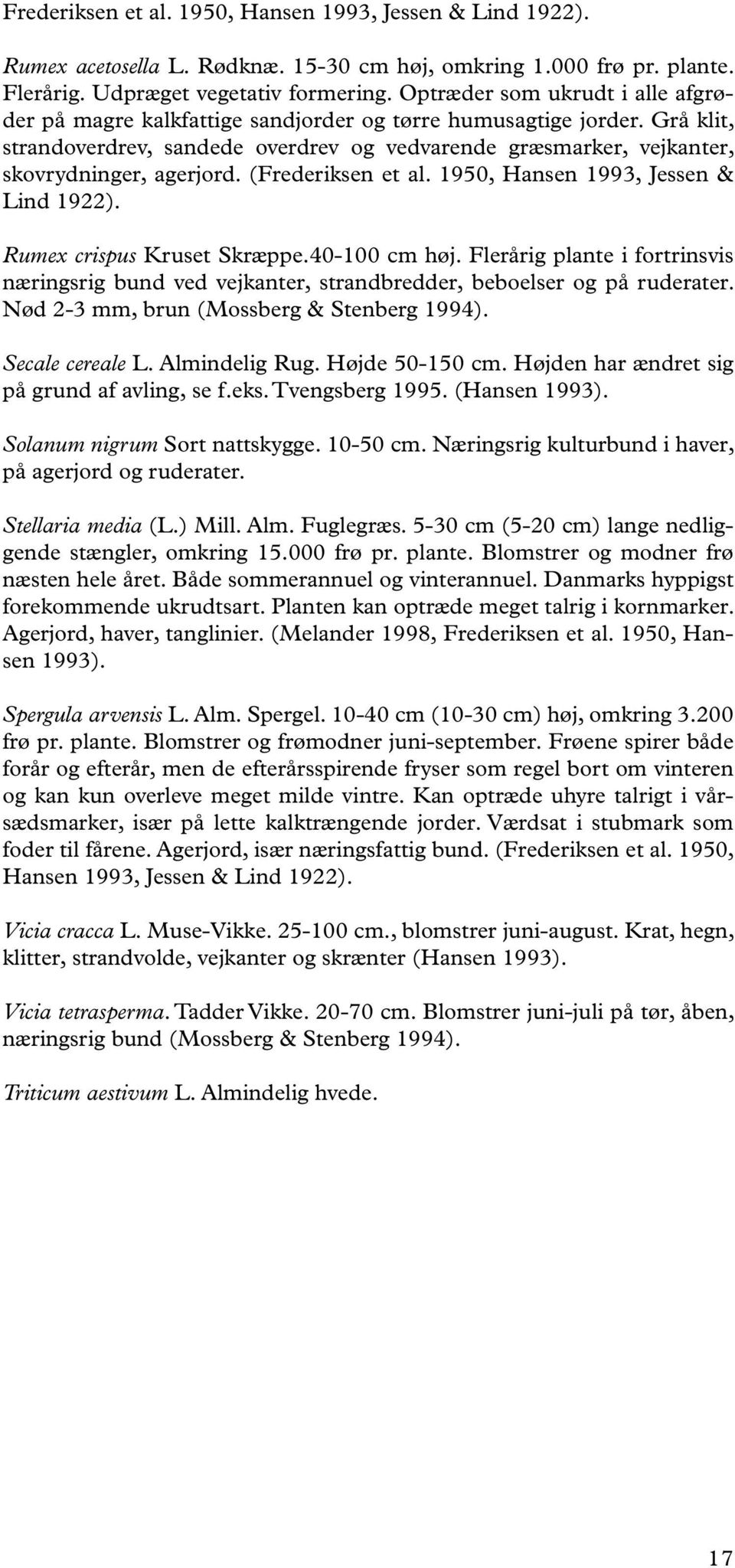 Frederiksen et al. 1950, Hansen 1993, Jessen & Lind 1922).

Rumex acetosella L. Rødknæ. 15-30 cm høj, omkring 1.000 frø pr. plante. Flerårig. Udpræget vegetativ formering. Optræder som ukrudt i alle afgrøder på magre kalkfattige sandjorder og tørre humusagtige jorder. Grå klit, strandoverdrev, sandede overdrev og vedvarende græsmarker, vejkanter, skovrydninger, agerjord. (Frederiksen et al. 1950, Hansen 1993, Jessen & Lind 1922).

Rumex crispus Kruset Skræppe.40-100 cm høj. Flerårig plante i fortrinsvis næringsrig bund ved vejkanter, strandbredder, beboelser og på ruderater. Nød 2-3 mm, brun (Mossberg & Stenberg 1994).

Secale cereale L. Almindelig Rug. Højde 50-150 cm. Højden har ændret sig på grund af avling, se f.eks. Tvengsberg 1995. (Hansen 1993).

Solanum nigrum Sort nattskygge. 10-50 cm. Næringsrig kulturbund i haver, på agerjord og ruderater.

Stellaria media (L.) Mill. Alm. Fuglegræs. 5-30 cm (5-20 cm) lange nedliggende stængler, omkring 15.000 frø pr. plante. Blomstrer og modner frø næsten hele året. Både sommerannuel og vinterannuel. Danmarks hyppigst forekommende ukrudtsart. Planten kan optræde meget talrig i kornmarker. Agerjord, haver, tanglinier. (Melander 1998, Frederiksen et al. 1950, Hansen 1993).

Spergula arvensis L. Alm. Spergel. 10-40 cm (10-30 cm) høj, omkring 3.200 frø pr. plante. Blomstrer og frømodner juni-september. Frøene spirer både forår og efterår, men de efterårsspirende fryser som regel bort om vinteren og kan kun overleve meget milde vintre. Kan optræde uhyre talrigt i vårsædsmarker, især på lette kalktrængende jorder. Værdsat i stubmark som foder til fårene. Agerjord, især næringsfattig bund. (Frederiksen et al. 1950, Hansen 1993, Jessen & Lind 1922).

Vicia cracca L. Muse-Vikke. 25-100 cm., blomstrer juni-august. Krat, hegn, klitter, strandvolde, vejkanter og skrænter (Hansen 1993).

Vicia tetrasperma. Tadder Vikke. 20-70 cm. Blomstrer juni-juli på tør, åben, næringsrig bund (Mossberg & Stenberg 1994).

Triticum aestivum L. Almindelig hvede.

17